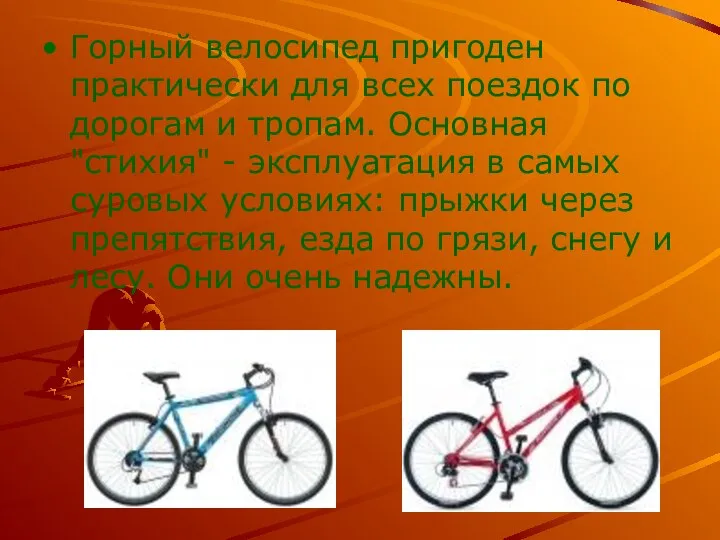 • Горный велосипед пригоден практически для всех поездок по дорогам и тропам. Основная "стихия" - эксплуатация в самых суровых условиях: прыжки через препятствия, езда по грязи, снегу и лесу. Они очень надежны.